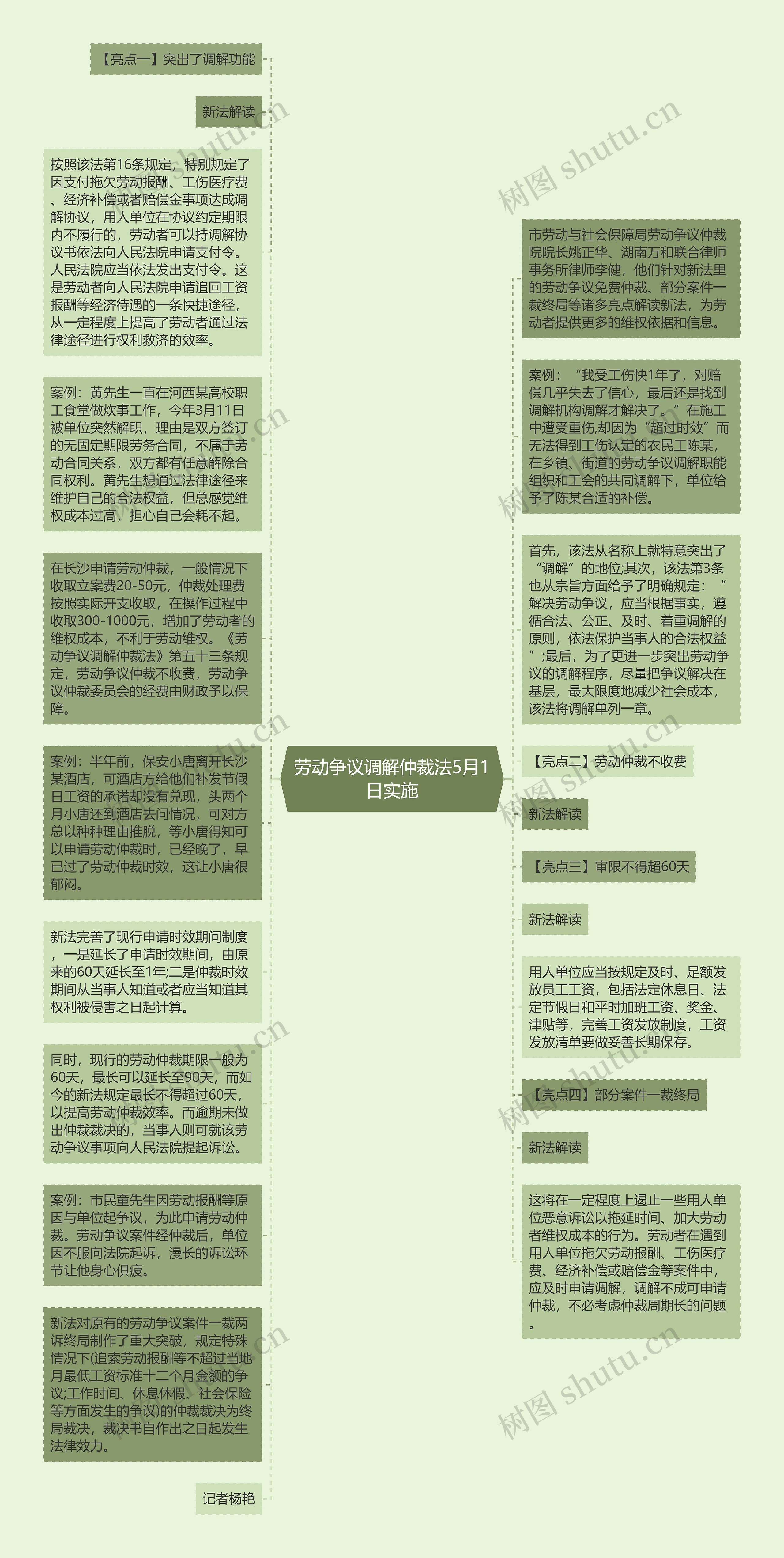 劳动争议调解仲裁法5月1日实施

【亮点一】突出了调解功能

新法解读

按照该法第16条规定，特别规定了因支付拖欠劳动报酬、工伤医疗费、经济补偿或者赔偿金事项达成调解协议，用人单位在协议约定期限内不履行的，劳动者可以持调解协议书依法向人民法院申请支付令。人民法院应当依法发出支付令。这是劳动者向人民法院申请追回工资报酬等经济待遇的一条快捷途径，从一定程度上提高了劳动者通过法律途径进行权利救济的效率。

案例：黄先生一直在河西某高校职工食堂做炊事工作，今年3月11日被单位突然解职，理由是双方签订的无固定期限劳务合同，不属于劳动合同关系，双方都有任意解除合同权利。黄先生想通过法律途径来维护自己的合法权益，但总感觉维权成本过高，担心自己会耗不起。

在长沙申请劳动仲裁，一般情况下收取立案费20-50元，仲裁处理费按照实际开支收取，在操作过程中收取300-1000元，增加了劳动者的维权成本，不利于劳动维权。《劳动争议调解仲裁法》第五十三条规定，劳动争议仲裁不收费，劳动争议仲裁委员会的经费由财政予以保障。

案例：半年前，保安小唐离开长沙某酒店，可酒店方给他们补发节假日工资的承诺却没有兑现，头两个月小唐还到酒店去问情况，可对方总以种种理由推脱，等小唐得知可以申请劳动仲裁时，已经晚了，早已过了劳动仲裁时效，这让小唐很郁闷。

新法完善了现行申请时效期间制度，一是延长了申请时效期间，由原来的60天延长至1年;二是仲裁时效期间从当事人知道或者应当知道其权利被侵害之日起计算。

同时，现行的劳动仲裁期限一般为60天，最长可以延长至90天，而如今的新法规定最长不得超过60天，以提高劳动仲裁效率。而逾期未做出仲裁裁决的，当事人则可就该劳动争议事项向人民法院提起诉讼。

案例：市民童先生因劳动报酬等原因与单位起争议，为此申请劳动仲裁。劳动争议案件经仲裁后，单位因不服向法院起诉，漫长的诉讼环节让他身心俱疲。

新法对原有的劳动争议案件一裁两诉终局制作了重大突破，规定特殊情况下(追索劳动报酬等不超过当地月最低工资标准十二个月金额的争议;工作时间、休息休假、社会保险等方面发生的争议)的仲裁裁决为终局裁决，裁决书自作出之日起发生法律效力。

记者杨艳

市劳动与社会保障局劳动争议仲裁院院长姚正华、湖南万和联合律师事务所律师李健，他们针对新法里的劳动争议免费仲裁、部分案件一裁终局等诸多亮点解读新法，为劳动者提供更多的维权依据和信息。

案例：“我受工伤快1年了，对赔偿几乎失去了信心，最后还是找到调解机构调解才解决了。”在施工中遭受重伤,却因为“超过时效”而无法得到工伤认定的农民工陈某，在乡镇、街道的劳动争议调解职能组织和工会的共同调解下，单位给予了陈某合适的补偿。

首先，该法从名称上就特意突出了“调解”的地位;其次，该法第3条也从宗旨方面给予了明确规定：“解决劳动争议，应当根据事实，遵循合法、公正、及时、着重调解的原则，依法保护当事人的合法权益”;最后，为了更进一步突出劳动争议的调解程序，尽量把争议解决在基层，最大限度地减少社会成本，该法将调解单列一章。

【亮点二】劳动仲裁不收费

新法解读

【亮点三】审限不得超60天

新法解读

用人单位应当按规定及时、足额发放员工工资，包括法定休息日、法定节假日和平时加班工资、奖金、津贴等，完善工资发放制度，工资发放清单要做妥善长期保存。

【亮点四】部分案件一裁终局

新法解读

这将在一定程度上遏止一些用人单位恶意诉讼以拖延时间、加大劳动者维权成本的行为。劳动者在遇到用人单位拖欠劳动报酬、工伤医疗费、经济补偿或赔偿金等案件中，应及时申请调解，调解不成可申请仲裁，不必考虑仲裁周期长的问题。

树图 shutu.cn